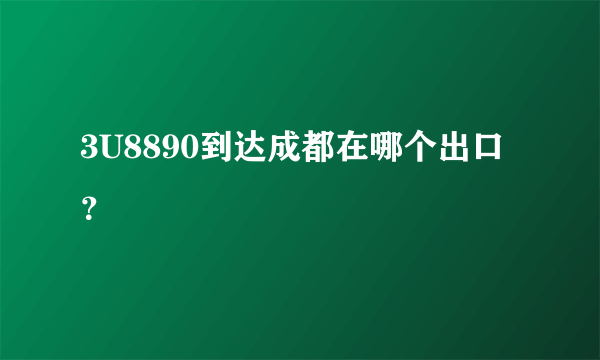 3U8890到达成都在哪个出口？